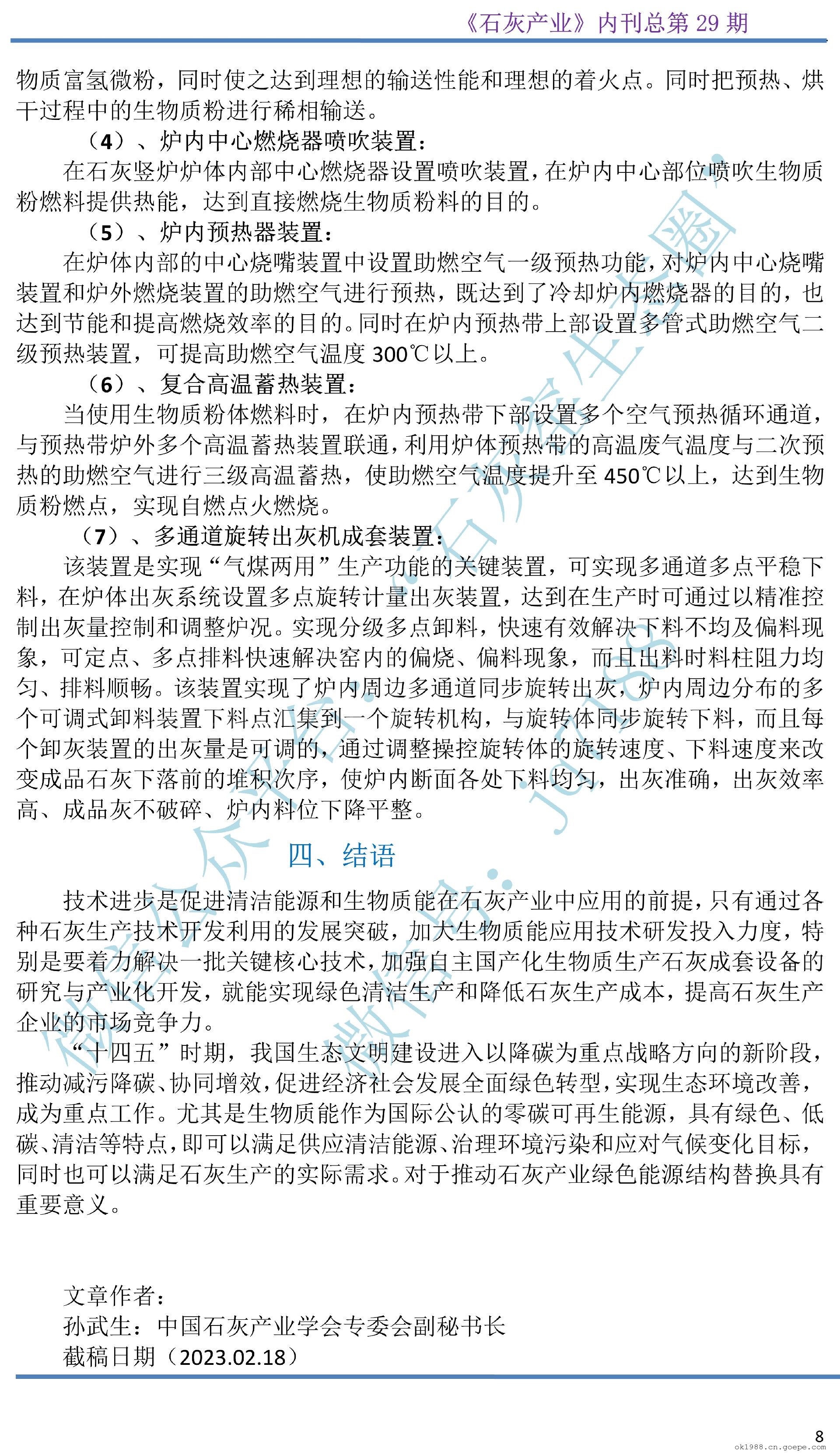 《石灰产业》内刊总第 29 期

物质富氢微粉，同时使之达到理想的输送性能和理想的着火点。同时把预热、烘干过程中的生物质粉进行稀相输送。

（4）、炉内中心燃烧器喷吹装置：

在石灰竖炉炉体内部中心燃烧器设置喷吹装置，在炉内中心部位喷吹生物质粉燃料提供热能，达到直接燃烧生物质粉料的目的。

（5）、炉内预热器装置：

在炉体内部的中心烧嘴装置中设置助燃空气一级预热功能，对炉内中心烧嘴装置和炉外燃烧装置的助燃空气进行预热，既达到了冷却炉内燃烧器的目的，也达到节能和提高燃烧效率的目的。同时在炉内预热带上部设置多管式助燃空气二级预热装置，可提高助燃空气温度 300℃以上。

（6）、复合高温蓄热装置：

当使用生物质粉体燃料时，在炉内预热带下部设置多个空气预热循环通道，与预热带炉外多个高温蓄热装置联通，利用炉体预热带的高温废气温度与二次预热的助燃空气进行三级高温蓄热，使助燃空气温度提升至 450℃以上，达到生物质粉燃点，实现自燃点火燃烧。

（7）、多通道旋转出灰机成套装置：

该装置是实现“气煤两用”生产功能的关键装置，可实现多通道多点平稳下料，在炉体出灰系统设置多点旋转计量出灰装置，达到在生产时可通过以精准控制出灰量控制和调整炉况。实现分级多点卸料，快速有效解决下料不均及偏料现象，可定点、多点排料快速解决窑内的偏烧、偏料现象，而且出料时料柱阻力均匀、排料顺畅。该装置实现了炉内周边多通道同步旋转出灰，炉内周边分布的多个可调式卸料装置下料点汇集到一个旋转机构，与旋转体同步旋转下料，而且每个卸灰装置的出灰量是可调的，通过调整操控旋转体的旋转速度、下料速度来改变成品石灰下落前的堆积次序，使炉内断面各处下料均匀，出灰准确，出灰效率高、成品灰不破碎、炉内料位下降平整。

四、结语

技术进步是促进清洁能源和生物质能在石灰产业中应用的前提，只有通过各种石灰生产技术开发利用的发展突破，加大生物质能应用技术研发投入力度，特别是要着力解决一批关键核心技术，加强自主国产化生物质生产石灰成套设备的研究与产业化开发，就能实现绿色清洁生产和降低石灰生产成本，提高石灰生产企业的市场竞争力。

“十四五”时期，我国生态文明建设进入以降碳为重点战略方向的新阶段，推动减污降碳、协同增效，促进经济社会发展全面绿色转型，实现生态环境改善，成为重点工作。尤其是生物质能作为国际公认的零碳可再生能源，具有绿色、低碳、清洁等特点，即可以满足供应清洁能源、治理环境污染和应对气候变化目标，同时也可以满足石灰生产的实际需求。对于推动石灰产业绿色能源结构替换具有重要意义。

文章作者：
孙武生：中国石灰产业学会专委会副秘书长
截稿日期（2023.02.18）

8
ok1988.cn.goepe.com